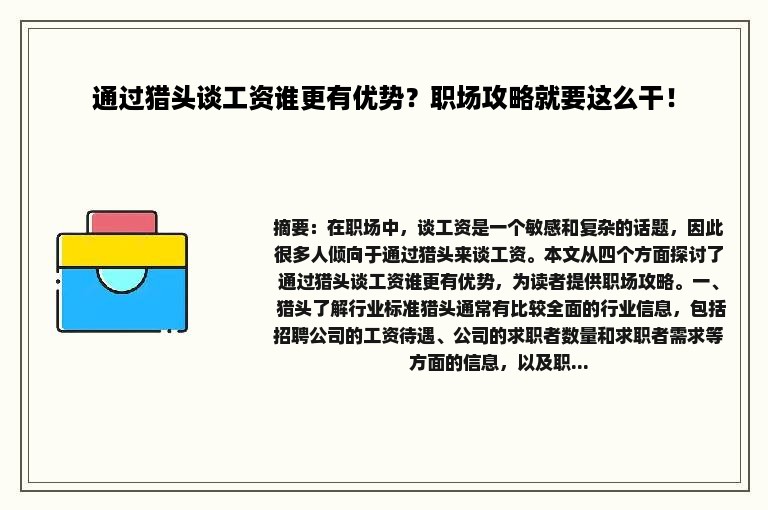 通过猎头谈工资谁更有优势？职场攻略就要这么干！

摘要：在职场中，谈工资是一个敏感和复杂的话题，因此很多人倾向于通过猎头来谈工资。本文从四个方面探讨了通过猎头谈工资谁更有优势，为读者提供职场攻略。一、猎头了解行业标准猎头通常有比较全面的行业信息，包括招聘公司的工资待遇、公司的求职者数量和求职者需求等方面的信息，以及职...